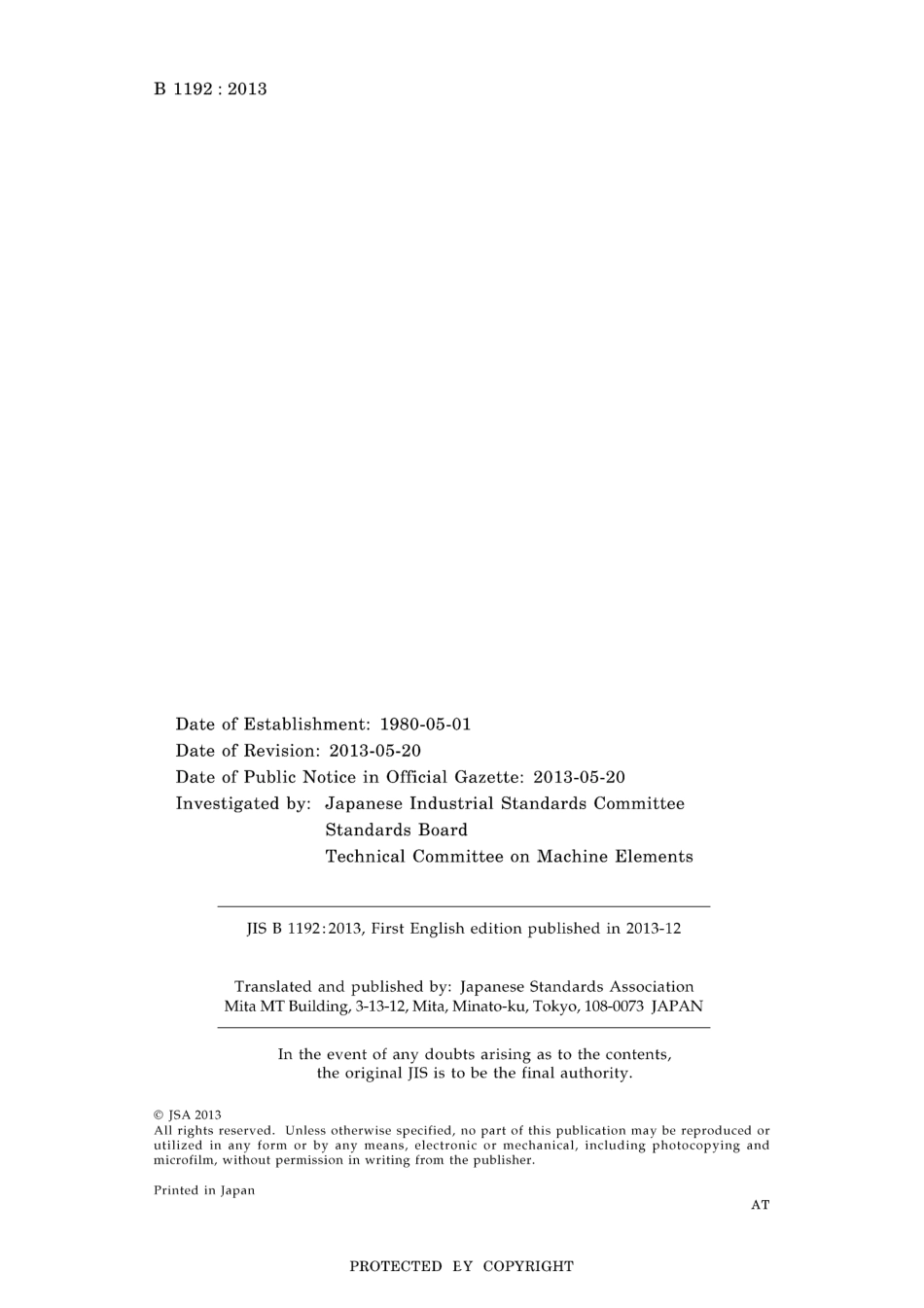 B 1192 : 2013

Date of Establishment: 1980-05-01
Date of Revision: 2013-05-20
Date of Public Notice in Official Gazette: 2013-05-20
Investigated by: Japanese Industrial Standards Committee
Standards Board
Technical Committee on Machine Elements

JIS B 1192:2013, First English edition published in 2013-12

Translated and published by: Japanese Standards Association
Mita MT Building, 3-13-12, Mita, Minato-ku, Tokyo, 108-0073 JAPAN

In the event of any doubts arising as to the contents, the original JIS is to be the final authority.

© JSA 2013
All rights reserved. Unless otherwise specified, no part of this publication may be reproduced or utilized in any form or by any means, electronic or mechanical, including photocopying and microfilm, without permission in writing from the publisher.

Printed in Japan

AT

PROTECTED EY COPYRIGHT